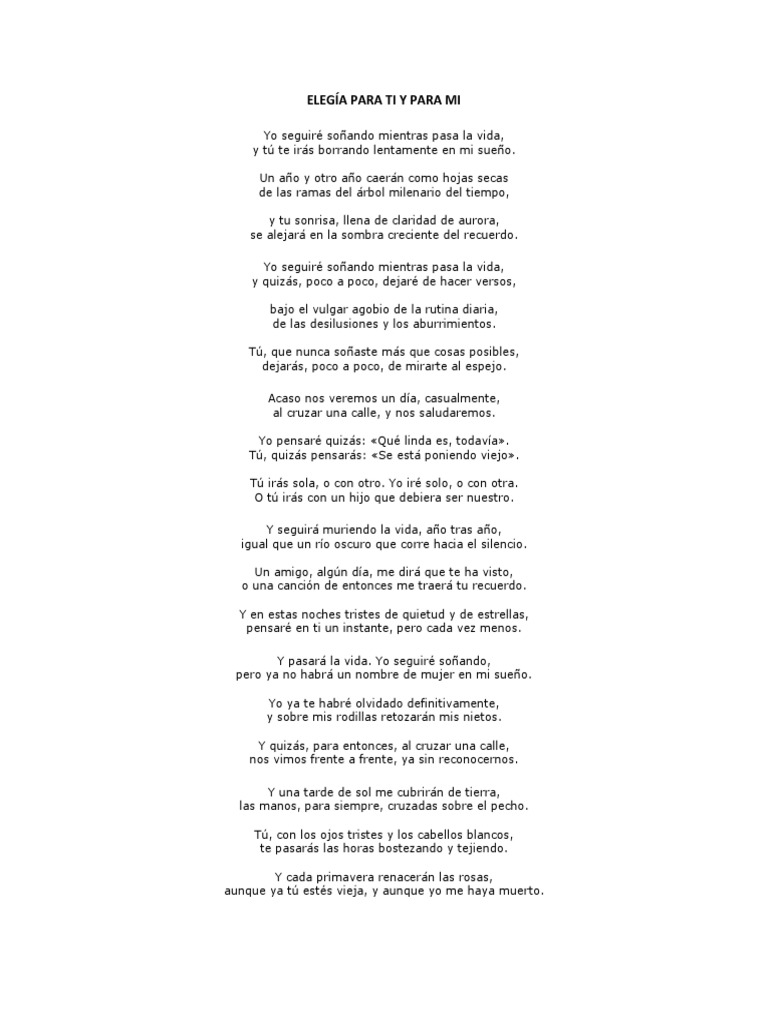 ELEGÍA PARA TI Y PARA MI

Yo seguiré soñando mientras pasa la vida,
y tú te irás borrando lentamente en mi sueño.

Un año y otro año caerán como hojas secas
de las ramas del árbol milenario del tiempo,

y tu sonrisa, llena de claridad de aurora,
se alejará en la sombra creciente del recuerdo.

Yo seguiré soñando mientras pasa la vida,
y quizás, poco a poco, dejaré de hacer versos,

bajo el vulgar agobio de la rutina diaria,
de las desilusiones y los aburrimientos.

Tú, que nunca soñaste más que cosas posibles,
dejarás, poco a poco, de mirarte al espejo.

Acaso nos veremos un día, casualmente,
al cruzar una calle, y nos saludaremos.

Yo pensaré quizás: «Qué linda es, todavía».
Tú, quizás pensarás: «Se está poniendo viejo».

Tú irás sola, o con otro. Yo iré solo, o con otra.
O tú irás con un hijo que debiera ser nuestro.

Y seguirá muriendo la vida, año tras año,
igual que un río oscuro que corre hacia el silencio.

Un amigo, algún día, me dirá que te ha visto,
o una canción de entonces me traerá tu recuerdo.

Y en estas noches tristes de quietud y de estrellas,
pensaré en ti un instante, pero cada vez menos.

Y pasará la vida. Yo seguiré soñando,
pero ya no habrá un nombre de mujer en mi sueño.

Yo ya te habré olvidado definitivamente,
y sobre mis rodillas retozarán mis nietos.

Y quizás, para entonces, al cruzar una calle,
nos vimos frente a frente, ya sin reconocernos.

Y una tarde de sol me cubrirán de tierra,
las manos, para siempre, cruzadas sobre el pecho.

Tú, con los ojos tristes y los cabellos blancos,
te pasarás las horas bostezando y tejiendo.

Y cada primavera renacerán las rosas,
aunque ya tú estés vieja, y aunque yo me haya muerto.